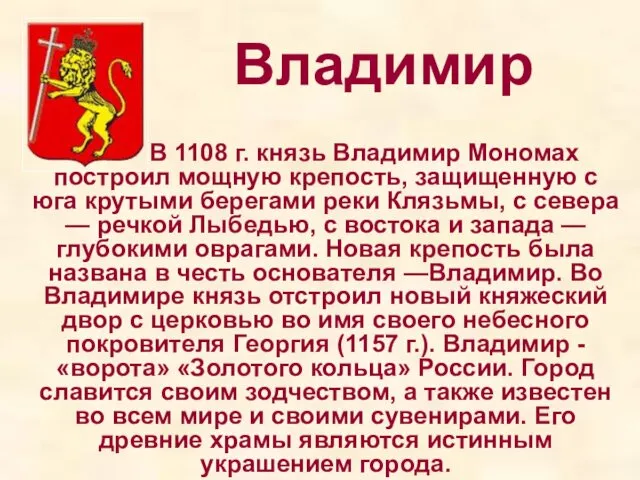 Владимир

В 1108 г. князь Владимир Мономах построил мощную крепость, защищенную с юга крутыми берегами реки Клязьмы, с севера — речкой Лыбедью, с востока и запада — глубокими оврагами. Новая крепость была названа в честь основателя —Владимир. Во Владимире князь отстроил новый княжеский двор с церковью во имя своего небесного покровителя Георгия (1157 г.). Владимир - «ворота» «Золотого кольца» России. Город славится своим зодчеством, а также известен во всем мире и своими сувенирами. Его древние храмы являются истинным украшением города.